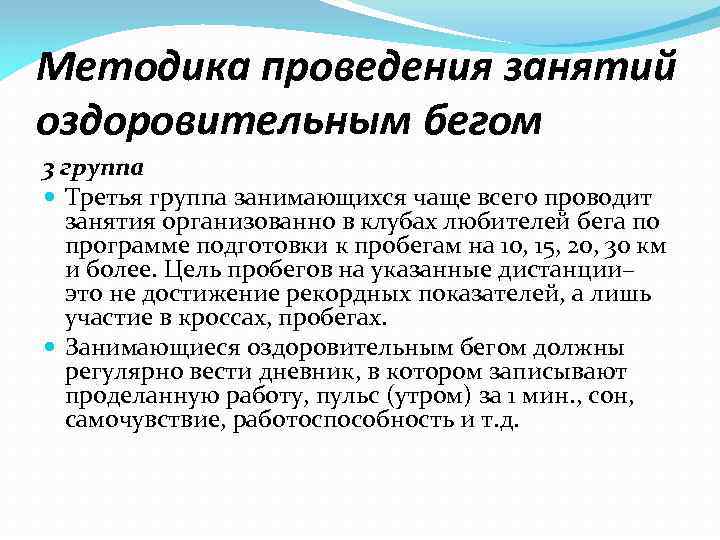 Методика проведения занятий оздоровительным бегом

3 группа

Третья группа занимающихся чаще всего проводит занятия организованно в клубах любителей бега по программе подготовки к пробегам на 10, 15, 20, 30 км и более. Цель пробегов на указанные дистанции– это не достижение рекордных показателей, а лишь участие в кроссах, пробегах.

Занимающиеся оздоровительным бегом должны регулярно вести дневник, в котором записывают проделанную работу, пульс (утром) за 1 мин., сон, самочувствие, работоспособность и т.д.